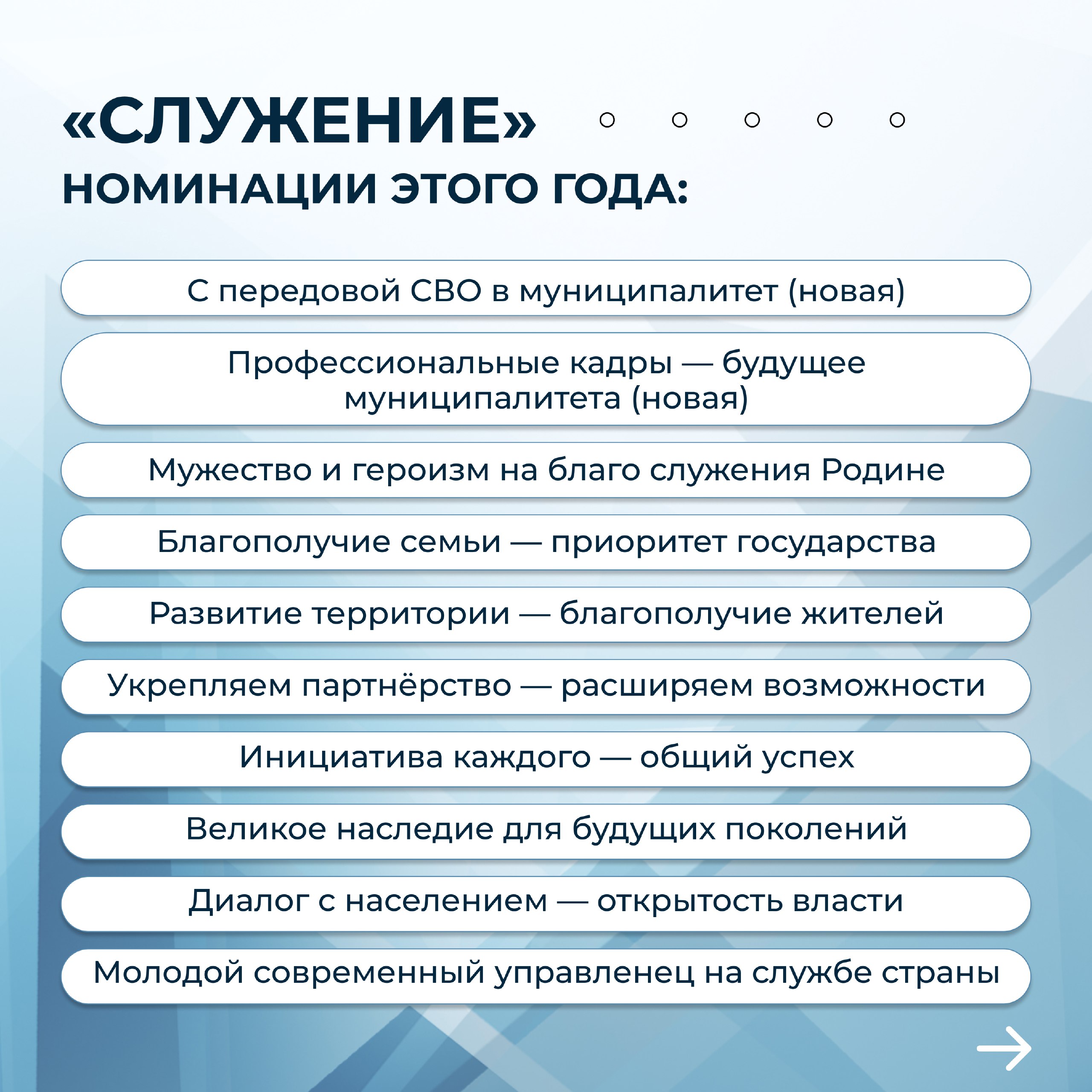 «СЛУЖЕНИЕ»
НОМИНАЦИИ ЭТОГО ГОДА:

С передовой СВО в муниципалитет (новая)

Профессиональные кадры — будущее муниципалитета (новая)

Мужество и героизм на благо служения Родине

Благополучие семьи — приоритет государства

Развитие территории — благополучие жителей

Укрепляем партнёрство — расширяем возможности

Инициатива каждого — общий успех

Великое наследие для будущих поколений

Диалог с населением — открытость власти

Молодой современный управленец на службе страны